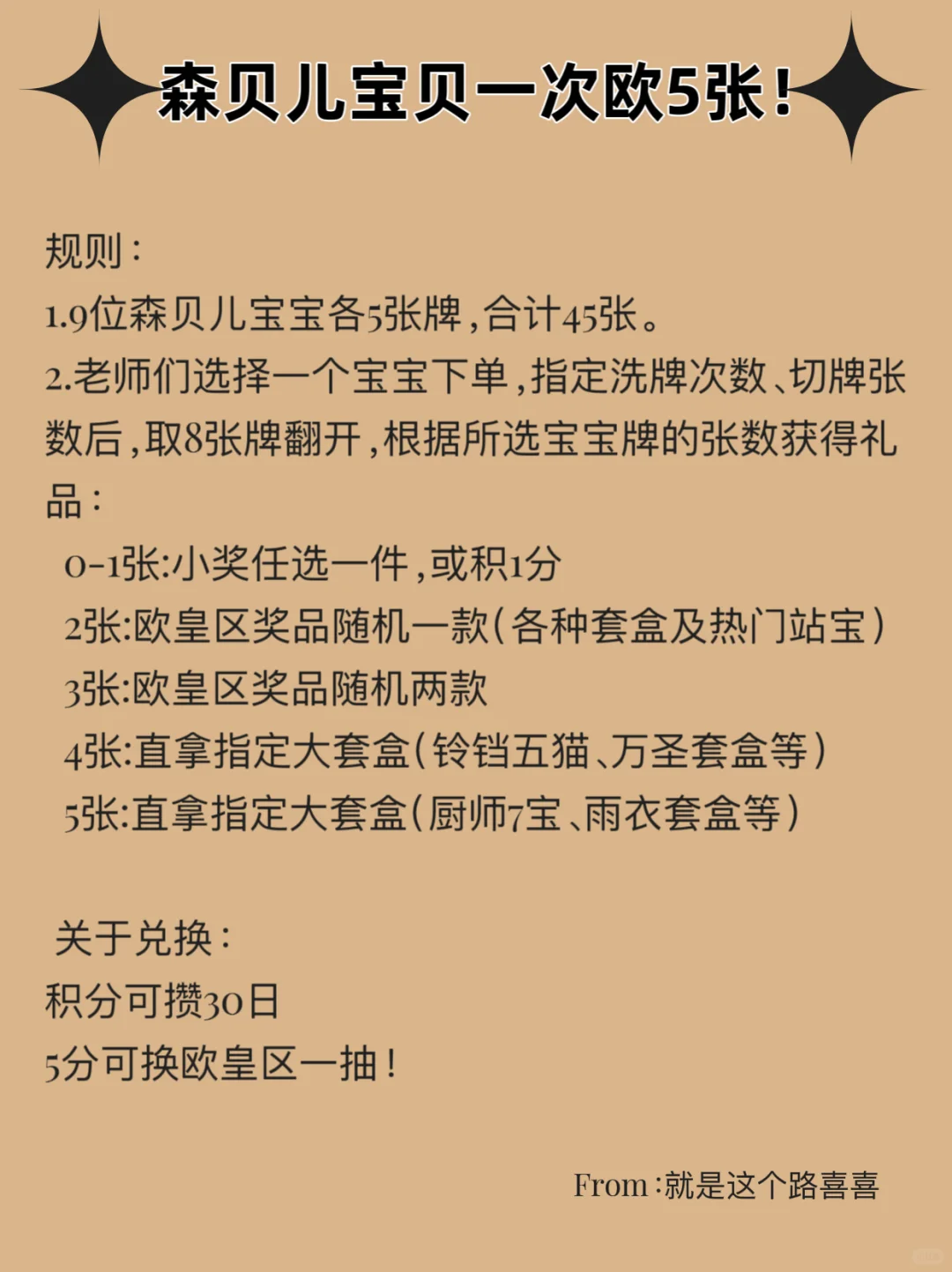 森贝儿宝贝一次欧5张！

规则：
1.9位森贝儿宝宝各5张牌，合计45张。
2.老师们选择一个宝宝下单，指定洗牌次数、切牌张数后，取8张牌翻开，根据所选宝宝牌的张数获得礼品：
0-1张:小奖任选一件，或积1分
2张:欧皇区奖品随机一款（各种套盒及热门站宝）
3张:欧皇区奖品随机两款
4张:直拿指定大套盒（铃铛五猫、万圣套盒等）
5张:直拿指定大套盒（厨师7宝、雨衣套盒等）

关于兑换：
积分可攒30日
5分可换欧皇区一抽！

From:就是这个路喜喜